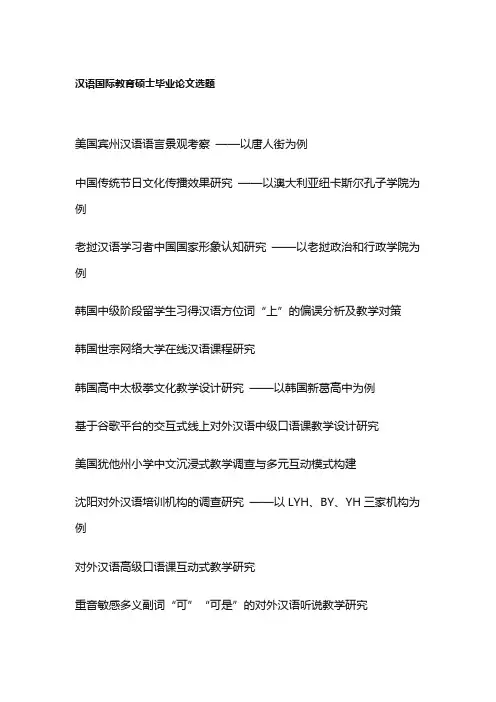 汉语国际教育硕士毕业论文选题

美国宾州汉语语言景观考察 ——以唐人街为例

中国传统节日文化传播效果研究 ——以澳大利亚纽卡斯尔孔子学院为例

老挝汉语学习者中国国家形象认知研究 ——以老挝政治和行政学院为例

韩国中级阶段留学生习得汉语方位词“上”的偏误分析及教学对策

韩国世宗网络大学在线汉语课程研究

韩国高中太极拳文化教学设计研究 ——以韩国新葛高中为例

基于谷歌平台的交互式线上对外汉语中级口语课教学设计研究

美国犹他州小学中文沉浸式教学调查与多元互动模式构建

沈阳对外汉语培训机构的调查研究 ——以 LYH、BY、YH 三家机构为例

对外汉语高级口语课互动式教学研究

重音敏感多义副词“可”“可是”的对外汉语听说教学研究